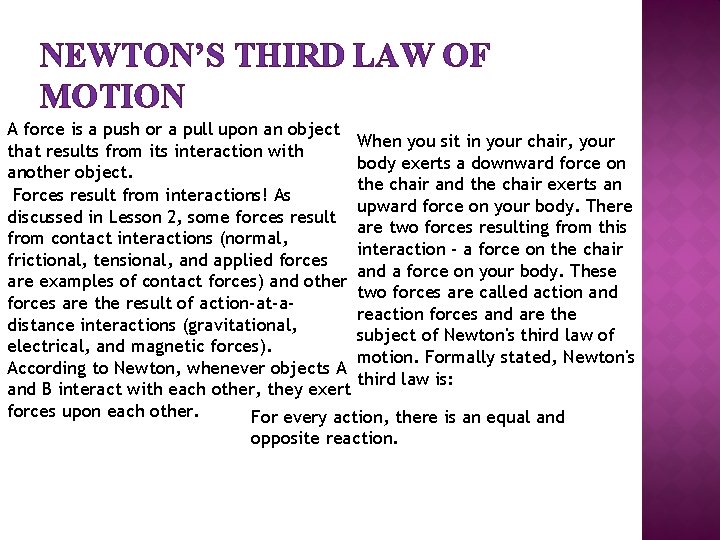 NEWTON'S THIRD LAW OF MOTION

A force is a push or a pull upon an object that results from its interaction with another object.

Forces result from interactions! As discussed in Lesson 2, some forces result from contact interactions (normal, frictional, tensional, and applied forces are examples of contact forces) and other forces are the result of action-at-a-distance interactions (gravitational, electrical, and magnetic forces). According to Newton, whenever objects A and B interact with each other, they exert forces upon each other.

When you sit in your chair, your body exerts a downward force on the chair and the chair exerts an upward force on your body. There are two forces resulting from this interaction - a force on the chair and a force on your body. These two forces are called action and reaction forces and are the subject of Newton's third law of motion. Formally stated, Newton's third law is:

For every action, there is an equal and opposite reaction.